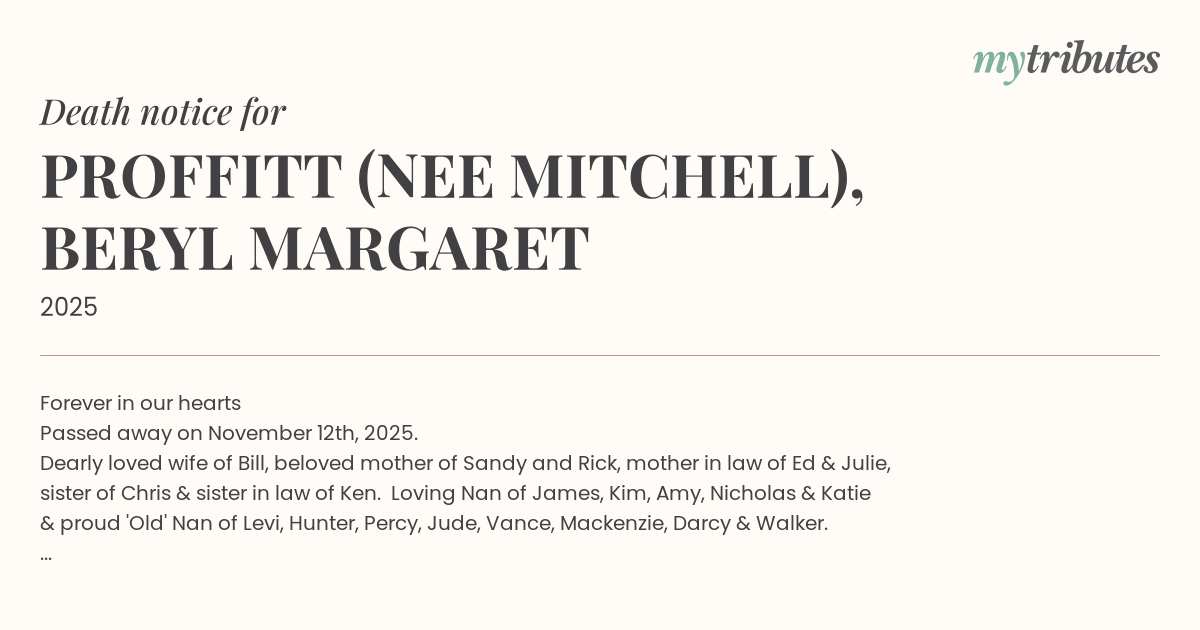 mytributes

Death notice for

PROFFITT (NEE MITCHELL), BERYL MARGARET

2025

Forever in our hearts
Passed away on November 12th, 2025.
Dearly loved wife of Bill, beloved mother of Sandy and Rick, mother in law of Ed & Julie, sister of Chris & sister in law of Ken. Loving Nan of James, Kim, Amy, Nicholas & Katie & proud 'Old' Nan of Levi, Hunter, Percy, Jude, Vance, Mackenzie, Darcy & Walker.
...